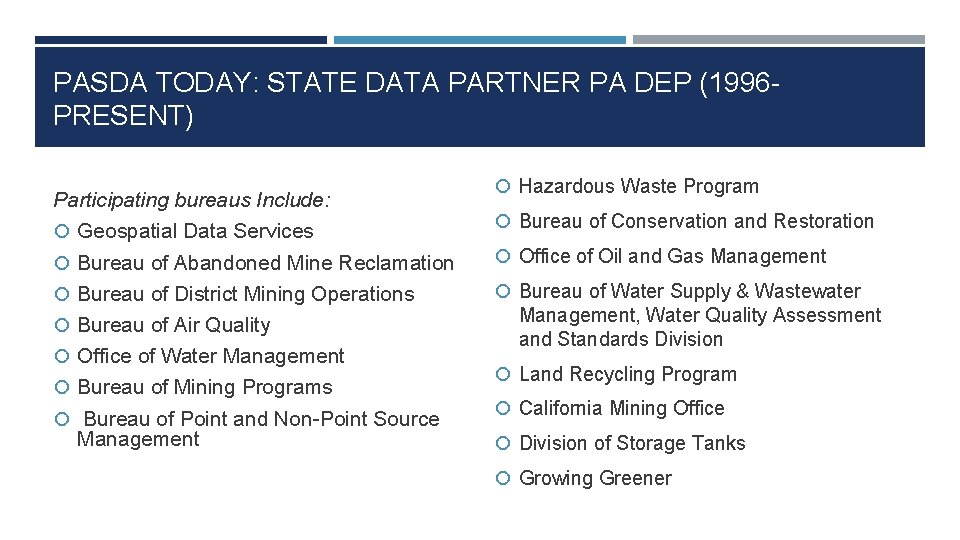 PASDA TODAY: STATE DATA PARTNER PA DEP (1996-PRESENT)

Participating bureaus Include:
Geospatial Data Services
Bureau of Abandoned Mine Reclamation
Bureau of District Mining Operations
Bureau of Air Quality
Office of Water Management
Bureau of Mining Programs
Bureau of Point and Non-Point Source Management

Hazardous Waste Program
Bureau of Conservation and Restoration
Office of Oil and Gas Management
Bureau of Water Supply & Wastewater Management, Water Quality Assessment and Standards Division
Land Recycling Program
California Mining Office
Division of Storage Tanks
Growing Greener